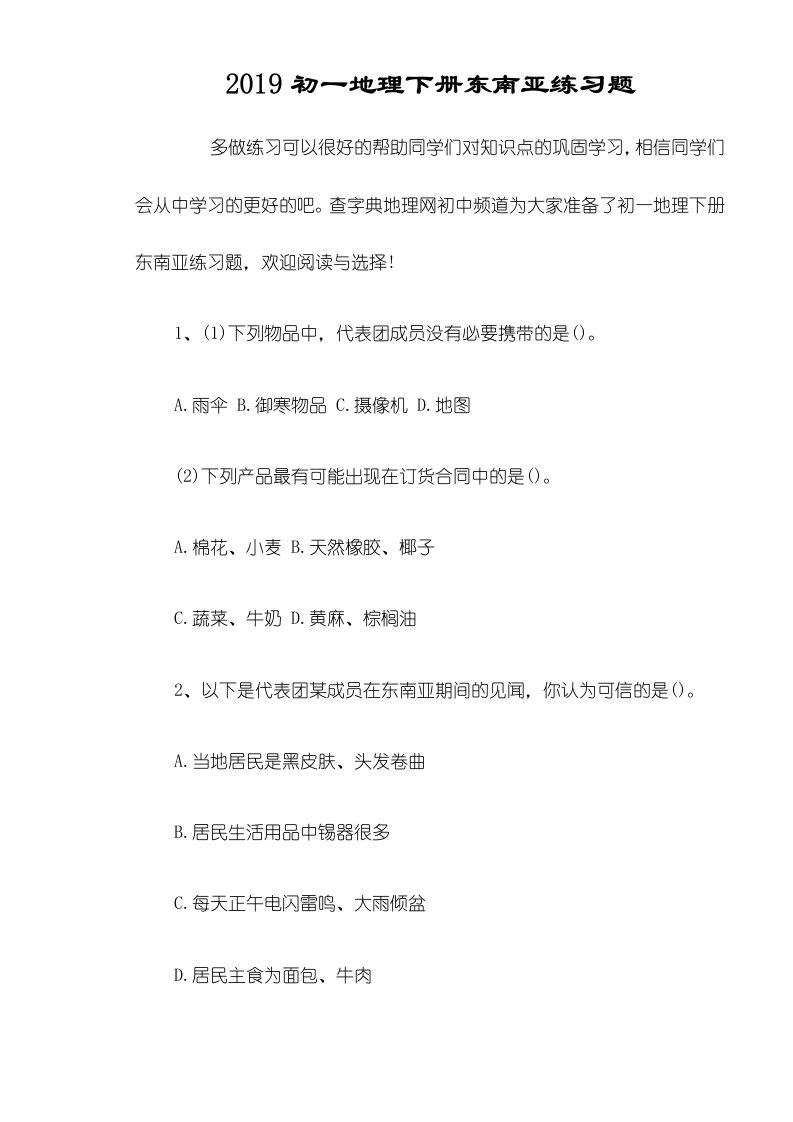 2019 初一地理下册东南亚练习题

多做练习可以很好的帮助同学们对知识点的巩固学习，相信同学们会从中学习的更好的吧。查字典地理网初中频道为大家准备了初一地理下册东南亚练习题，欢迎阅读与选择！

1、(1)下列物品中，代表团成员没有必要携带的是()。

A.雨伞 B.御寒物品 C.摄像机 D.地图

(2)下列产品最有可能出现在订货合同中的是()。

A.棉花、小麦 B.天然橡胶、椰子

C.蔬菜、牛奶 D.黄麻、棕榈油

2、以下是代表团某成员在东南亚期间的见闻，你认为可信的是()。

A.当地居民是黑皮肤、头发卷曲

B.居民生活用品中锡器很多

C.每天正午电闪雷鸣、大雨倾盆

D.居民主食为面包、牛肉